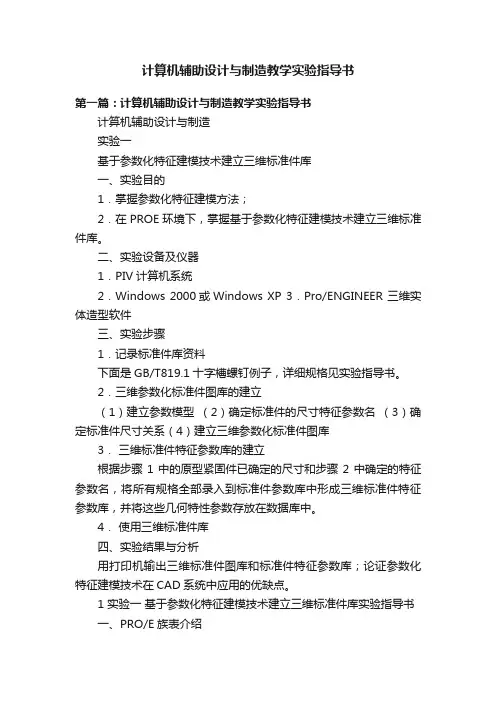 计算机辅助设计与制造教学实验指导书

第一篇：计算机辅助设计与制造教学实验指导书

计算机辅助设计与制造

实验一

基于参数化特征建模技术建立三维标准件库

一、实验目的

1．掌握参数化特征建模方法；

2．在 PROE 环境下，掌握基于参数化特征建模技术建立三维标准件库。

二、实验设备及仪器

1．PIV 计算机系统

2．Windows 2000 或 Windows XP 3．Pro/ENGINEER 三维实体造型软件

三、实验步骤

1．记录标准件库资料

下面是 GB/T819.1 十字槽螺钉例子，详细规格见实验指导书。

2．三维参数化标准件图库的建立

（1）建立参数模型 （2）确定标准件的尺寸特征参数名 （3）确定标准件尺寸关系（4）建立三维参数化标准件图库

3． 三维标准件特征参数库的建立

根据步骤 1 中的原型紧固件已确定的尺寸和步骤 2 中确定的特征参数名，将所有规格全部录入到标准件参数库中形成三维标准件特征参数库，并将这些几何特性参数存放在数据库中。

4． 使用三维标准件库

四、实验结果与分析

用打印机输出三维标准件图库和标准件特征参数库；论证参数化特征建模技术在 CAD 系统中应用的优缺点。

1 实验一 基于参数化特征建模技术建立三维标准件库实验指导书

一、PRO/E 族表介绍